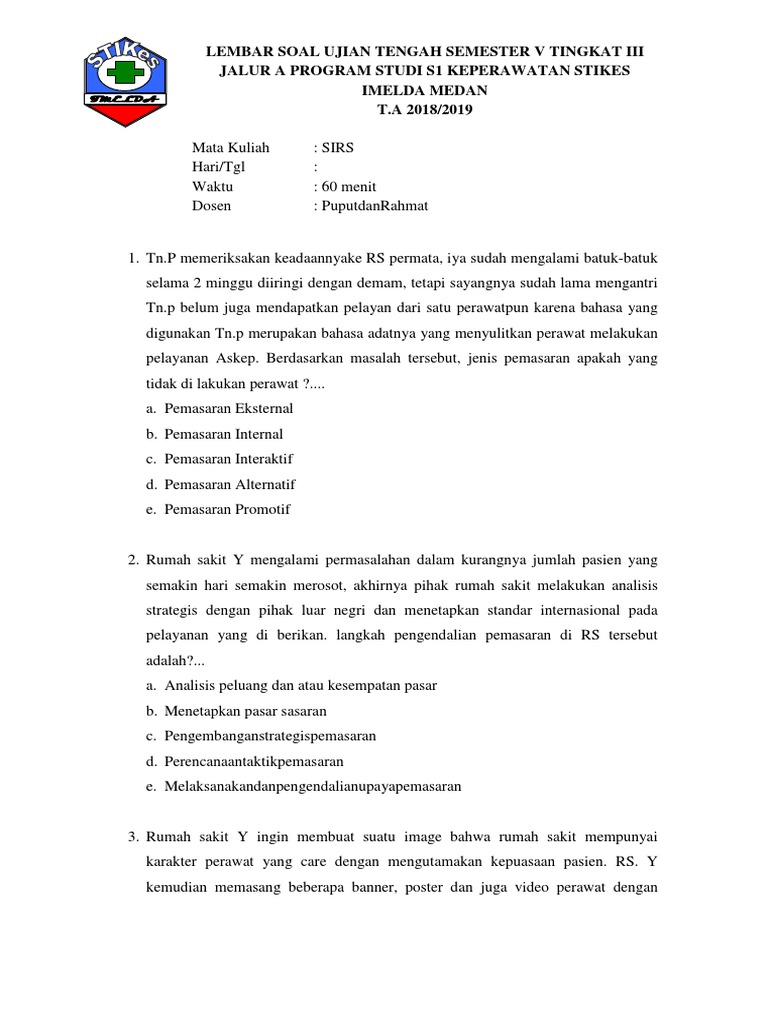 STIKes
IMELDA

LEMBAR SOAL UJIAN TENGAH SEMESTER V TINGKAT III JALUR A PROGRAM STUDI S1 KEPERAWATAN STIKES IMELDA MEDAN
T.A 2018/2019

Mata Kuliah : SIRS
Hari/Tgl :
Waktu : 60 menit
Dosen : PuputdanRahmat

1. Tn.P memeriksakan keadaannyake RS permata, iya sudah mengalami batuk-batuk selama 2 minggu diiringi dengan demam, tetapi sayangnya sudah lama mengantri Tn.p belum juga mendapatkan pelayan dari satu perawatpun karena bahasa yang digunakan Tn.p merupakan bahasa adatnya yang menyulitkan perawat melakukan pelayanan Askep. Berdasarkan masalah tersebut, jenis pemasaran apakah yang tidak di lakukan perawat ?....
a. Pemasaran Eksternal
b. Pemasaran Internal
c. Pemasaran Interaktif
d. Pemasaran Alternatif
e. Pemasaran Promotif

2. Rumah sakit Y mengalami permasalahan dalam kurangnya jumlah pasien yang semakin hari semakin merosot, akhirnya pihak rumah sakit melakukan analisis strategis dengan pihak luar negri dan menetapkan standar internasional pada pelayanan yang di berikan. langkah pengendalian pemasaran di RS tersebut adalah?...
a. Analisis peluang dan atau kesempatan pasar
b. Menetapkan pasar sasaran
c. Pengembanganstrategispemasaran
d. Perencanaantaktikpemasaran
e. Melaksanakandanpengendalianupayapemasaran

3. Rumah sakit Y ingin membuat suatu image bahwa rumah sakit mempunyai karakter perawat yang care dengan mengutamakan kepuasaan pasien. RS. Y kemudian memasang beberapa banner, poster dan juga video perawat dengan